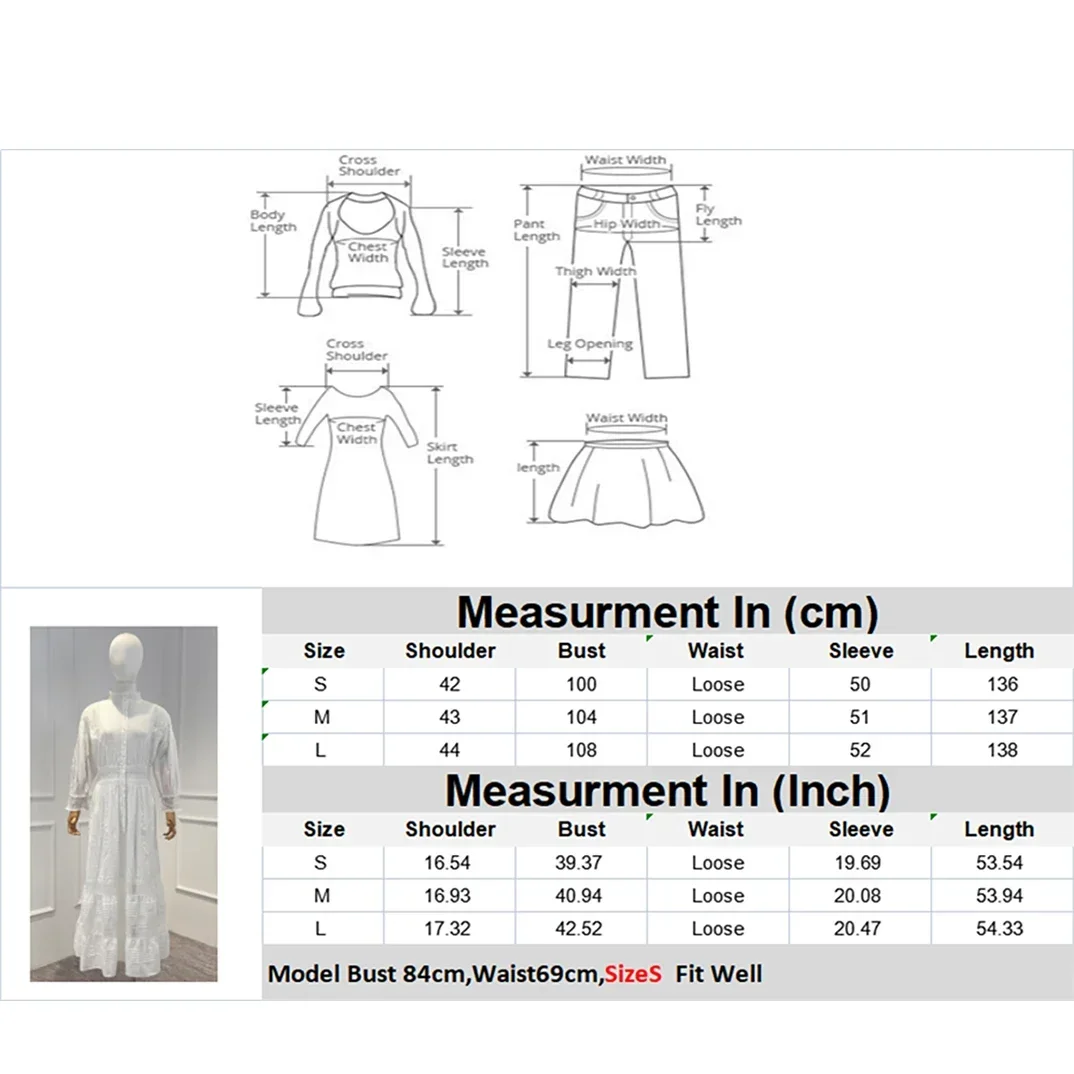 Cross Shoulder

Body Length

Chest Width

Sleeve Length

Waist Width

Pant Length

Hip Width

Fly Length

Thigh Width

Leg Opening

Cross Shoulder

Sleeve Length

Chest Width

Skirt Length

Waist Width

length

Measurment In (cm)

| Size | Shoulder | Bust | Waist | Sleeve | Length |
|---|---|---|---|---|---|
| S | 42 | 100 | Loose | 50 | 136 |
| M | 43 | 104 | Loose | 51 | 137 |
| L | 44 | 108 | Loose | 52 | 138 |

Measurment In (Inch)

| Size | Shoulder | Bust | Waist | Sleeve | Length |
|---|---|---|---|---|---|
| S | 16.54 | 39.37 | Loose | 19.69 | 53.54 |
| M | 16.93 | 40.94 | Loose | 20.08 | 53.94 |
| L | 17.32 | 42.52 | Loose | 20.47 | 54.33 |

Model Bust 84cm,Waist69cm,SizeS Fit Well